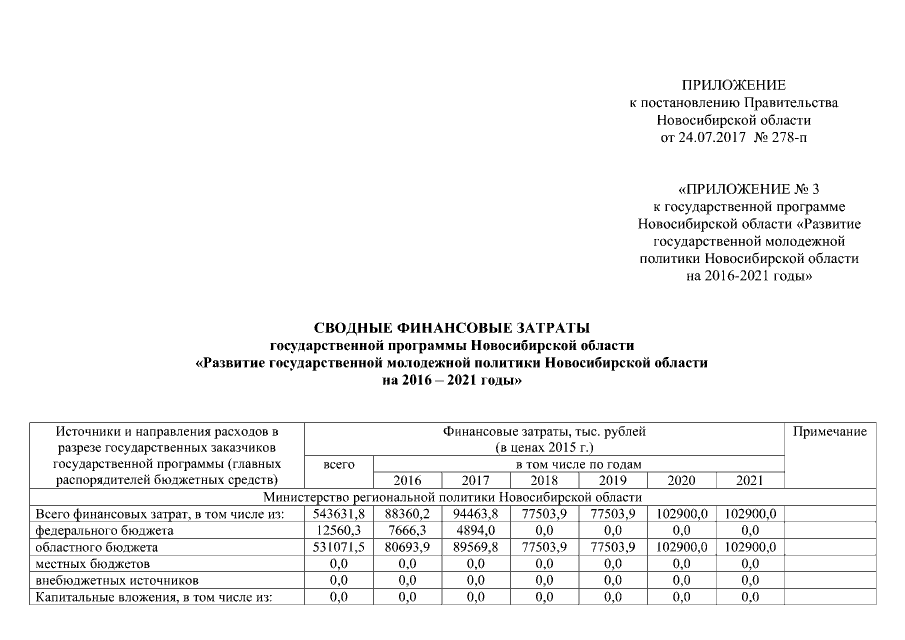 ПРИЛОЖЕНИЕ
к постановлению Правительства
Новосибирской области
от 24.07.2017 № 278-п

«ПРИЛОЖЕНИЕ № 3
к государственной программе
Новосибирской области «Развитие
государственной молодежной
политики Новосибирской области
на 2016-2021 годы»

СВОДНЫЕ ФИНАНСОВЫЕ ЗАТРАТЫ
государственной программы Новосибирской области
«Развитие государственной молодежной политики Новосибирской области
на 2016 – 2021 годы»

| Источники и направления расходов в разрезе государственных заказчиков государственной программы (главных распорядителей бюджетных средств) | Финансовые затраты, тыс. рублей (в ценах 2015 г.) | | | | | | | Примечание |
|---|---|---|---|---|---|---|---|---|
| | всего | в том числе по годам | | | | | | |
| | | 2016 | 2017 | 2018 | 2019 | 2020 | 2021 | |
| Министерство региональной политики Новосибирской области | | | | | | | | |
| Всего финансовых затрат, в том числе из: | 543631,8 | 88360,2 | 94463,8 | 77503,9 | 77503,9 | 102900,0 | 102900,0 | |
| федерального бюджета | 12560,3 | 7666,3 | 4894,0 | 0,0 | 0,0 | 0,0 | 0,0 | |
| областного бюджета | 531071,5 | 80693,9 | 89569,8 | 77503,9 | 77503,9 | 102900,0 | 102900,0 | |
| местных бюджетов | 0,0 | 0,0 | 0,0 | 0,0 | 0,0 | 0,0 | 0,0 | |
| внебюджетных источников | 0,0 | 0,0 | 0,0 | 0,0 | 0,0 | 0,0 | 0,0 | |
| Капитальные вложения, в том числе из: | 0,0 | 0,0 | 0,0 | 0,0 | 0,0 | 0,0 | 0,0 | |